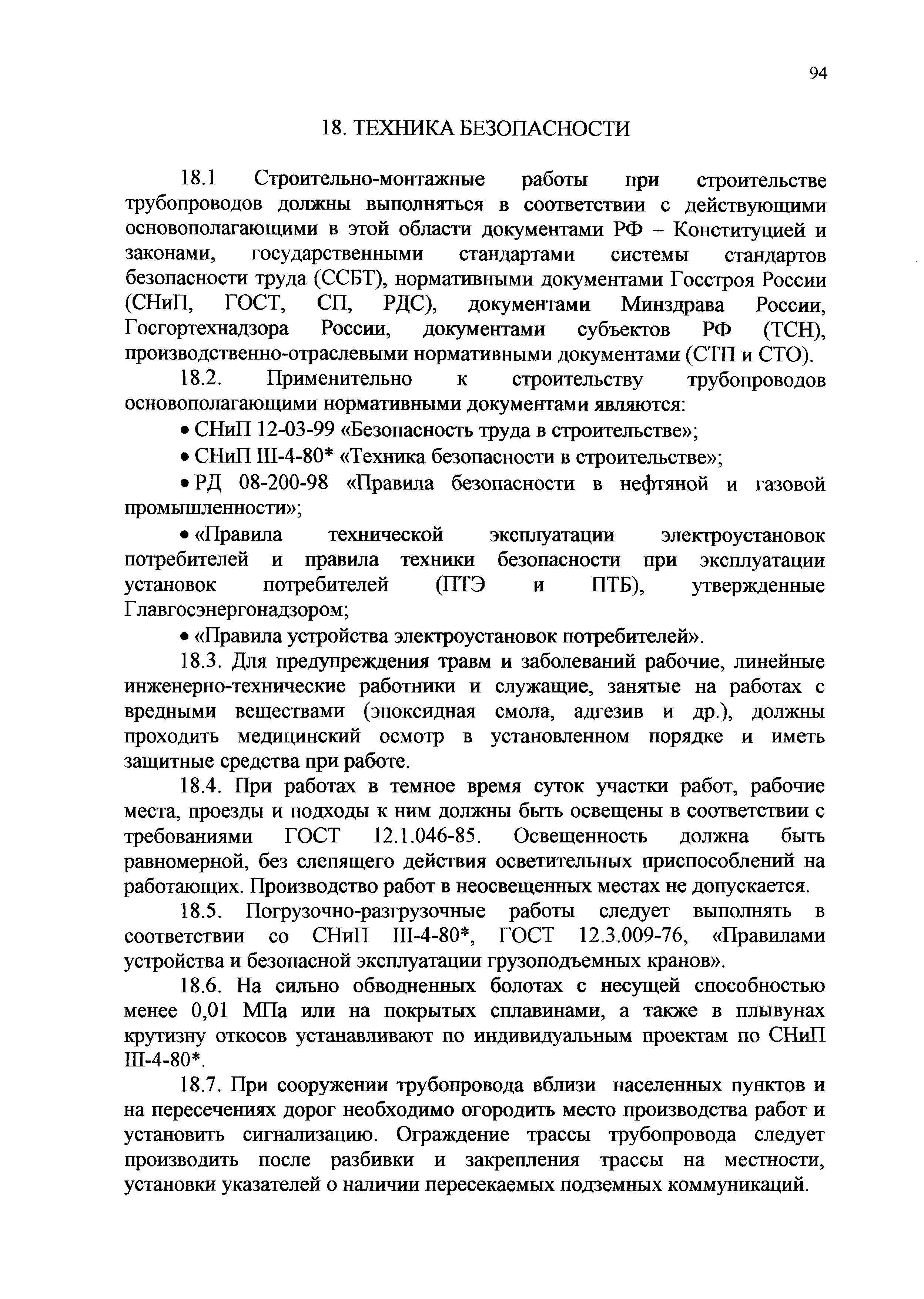 94

18. ТЕХНИКА БЕЗОПАСНОСТИ

18.1 Строительно-монтажные работы при строительстве трубопроводов должны выполняться в соответствии с действующими основополагающими в этой области документами РФ – Конституцией и законами, государственными стандартами системы стандартов безопасности труда (ССБТ), нормативными документами Госстроя России (СНиП, ГОСТ, СП, РДС), документами Минздрава России, Госгортехнадзора России, документами субъектов РФ (ТСН), производственно-отраслевыми нормативными документами (СТП и СТО).

18.2. Применительно к строительству трубопроводов основополагающими нормативными документами являются:

• СНиП 12-03-99 «Безопасность труда в строительстве»;

• СНиП III-4-80* «Техника безопасности в строительстве»;

• РД 08-200-98 «Правила безопасности в нефтяной и газовой промышленности»;

• «Правила технической эксплуатации электроустановок потребителей и правила техники безопасности при эксплуатации установок потребителей (ПТЭ и ПТБ), утвержденные Главгосэнергонадзором;

• «Правила устройства электроустановок потребителей».

18.3. Для предупреждения травм и заболеваний рабочие, линейные инженерно-технические работники и служащие, занятые на работах с вредными веществами (эпоксидная смола, адгезив и др.), должны проходить медицинский осмотр в установленном порядке и иметь защитные средства при работе.

18.4. При работах в темное время суток участки работ, рабочие места, проезды и подходы к ним должны быть освещены в соответствии с требованиями ГОСТ 12.1.046-85. Освещенность должна быть равномерной, без слепящего действия осветительных приспособлений на работающих. Производство работ в неосвещенных местах не допускается.

18.5. Погрузочно-разгрузочные работы следует выполнять в соответствии со СНиП III-4-80*, ГОСТ 12.3.009-76, «Правилами устройства и безопасной эксплуатации грузоподъемных кранов».

18.6. На сильно обводненных болотах с несущей способностью менее 0,01 МПа или на покрытых сплавинами, а также в плывунах крутизну откосов устанавливают по индивидуальным проектам по СНиП III-4-80*.

18.7. При сооружении трубопровода вблизи населенных пунктов и на пересечениях дорог необходимо огородить место производства работ и установить сигнализацию. Ограждение трассы трубопровода следует производить после разбивки и закрепления трассы на местности, установки указателей о наличии пересекаемых подземных коммуникаций.